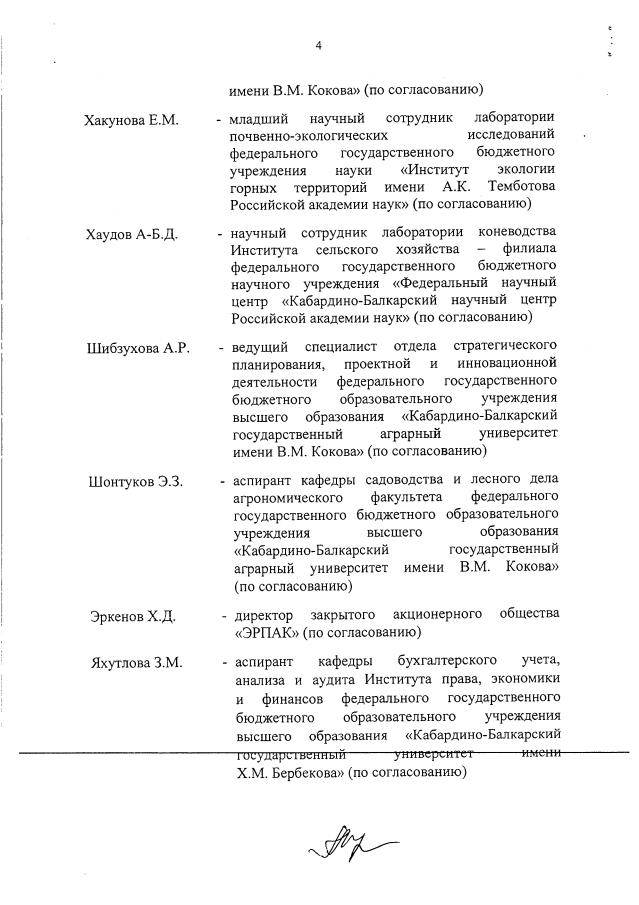 4

имени В.М. Кокова» (по согласованию)

Хакунова Е.М. - младший научный сотрудник лаборатории почвенно-экологических исследований федерального государственного бюджетного учреждения науки «Институт экологии горных территорий имени А.К. Темботова Российской академии наук» (по согласованию)

Хаудов А-Б.Д. - научный сотрудник лаборатории коневодства Института сельского хозяйства – филиала федерального государственного бюджетного научного учреждения «Федеральный научный центр «Кабардино-Балкарский научный центр Российской академии наук» (по согласованию)

Шибзухова А.Р. - ведущий специалист отдела стратегического планирования, проектной и инновационной деятельности федерального государственного бюджетного образовательного учреждения высшего образования «Кабардино-Балкарский государственный аграрный университет имени В.М. Кокова» (по согласованию)

Шонтуков Э.З. - аспирант кафедры садоводства и лесного дела агрономического факультета федерального государственного бюджетного образовательного учреждения высшего образования «Кабардино-Балкарский государственный аграрный университет имени В.М. Кокова» (по согласованию)

Эркенов Х.Д. - директор закрытого акционерного общества «ЭРПАК» (по согласованию)

Яхутлова З.М. - аспирант кафедры бухгалтерского учета, анализа и аудита Института права, экономики и финансов федерального государственного бюджетного образовательного учреждения высшего образования «Кабардино-Балкарский государственный университет имени Х.М. Бербекова» (по согласованию)